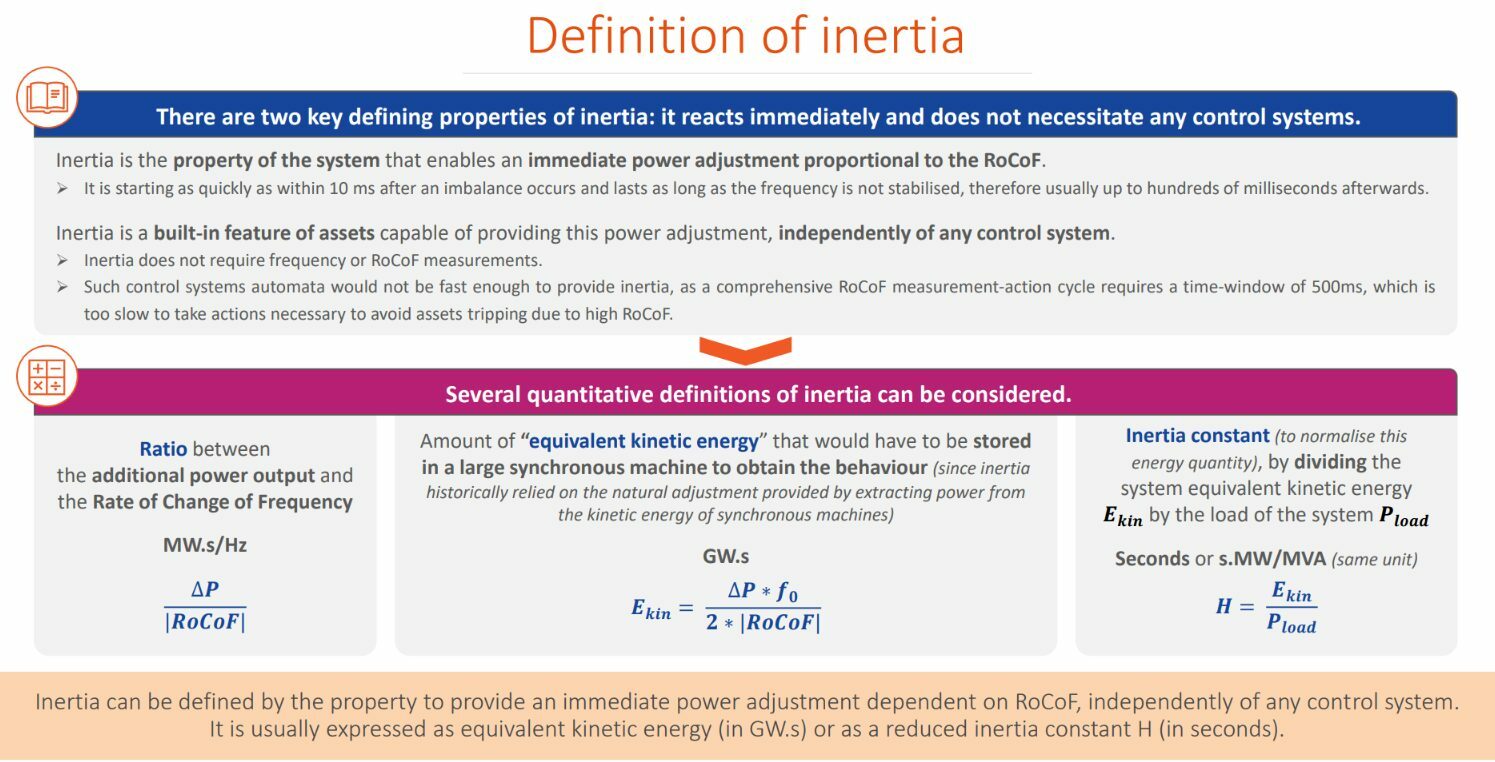 Definition of inertia

There are two key defining properties of inertia: it reacts immediately and does not necessitate any control systems.

Inertia is the property of the system that enables an immediate power adjustment proportional to the RoCoF.
➢ It is starting as quickly as within 10 ms after an imbalance occurs and lasts as long as the frequency is not stabilised, therefore usually up to hundreds of milliseconds afterwards.

Inertia is a built-in feature of assets capable of providing this power adjustment, independently of any control system.
➢ Inertia does not require frequency or RoCoF measurements.
➢ Such control systems automata would not be fast enough to provide inertia, as a comprehensive RoCoF measurement-action cycle requires a time-window of 500ms, which is too slow to take actions necessary to avoid assets tripping due to high RoCoF.

Several quantitative definitions of inertia can be considered.

Ratio between the additional power output and the Rate of Change of Frequency

MW.s/Hz

$\frac{\Delta P}{|RoCoF|}$

Amount of "equivalent kinetic energy" that would have to be stored in a large synchronous machine to obtain the behaviour (since inertia historically relied on the natural adjustment provided by extracting power from the kinetic energy of synchronous machines)

GW.s

$E_{kin} = \frac{\Delta P * f_0}{2 * |RoCoF|}$

Inertia constant (to normalise this energy quantity), by dividing the system equivalent kinetic energy $E_{kin}$ by the load of the system $P_{load}$

Seconds or s.MW/MVA (same unit)

$H = \frac{E_{kin}}{P_{load}}$

Inertia can be defined by the property to provide an immediate power adjustment dependent on RoCoF, independently of any control system. It is usually expressed as equivalent kinetic energy (in GW.s) or as a reduced inertia constant H (in seconds).